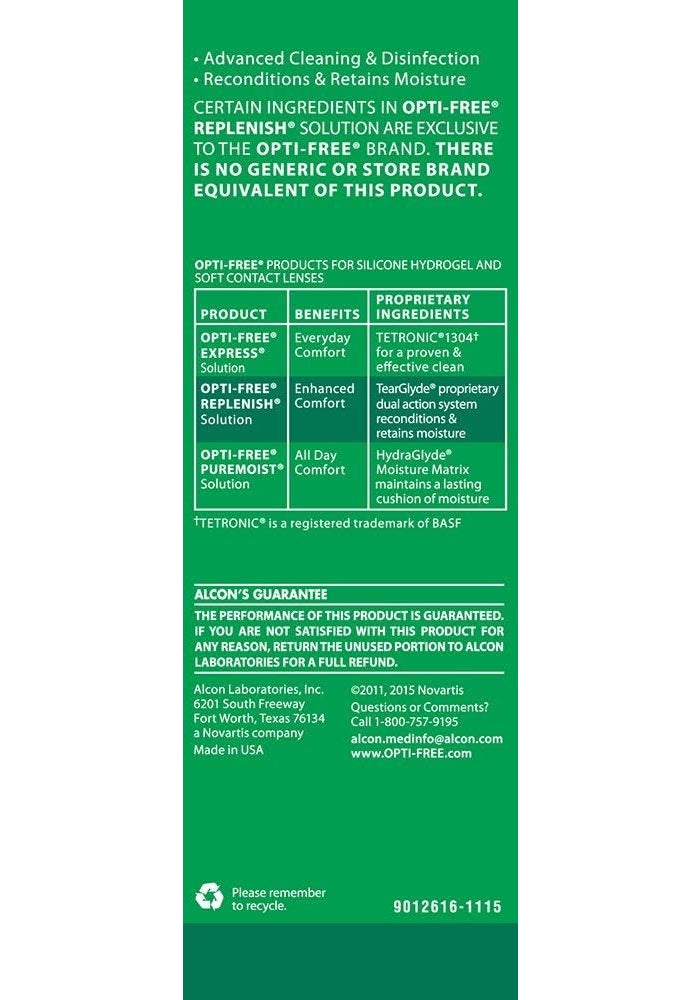 • Advanced Cleaning & Disinfection
• Reconditions & Retains Moisture

CERTAIN INGREDIENTS IN OPTI-FREE® REPLENISH® SOLUTION ARE EXCLUSIVE TO THE OPTI-FREE® BRAND. THERE IS NO GENERIC OR STORE BRAND EQUIVALENT OF THIS PRODUCT.

OPTI-FREE® PRODUCTS FOR SILICONE HYDROGEL AND SOFT CONTACT LENSES

| PRODUCT | BENEFITS | PROPRIETARY INGREDIENTS |
|---|---|---|
| OPTI-FREE® EXPRESS® Solution | Everyday Comfort | TETRONIC®1304† for a proven & effective clean |
| OPTI-FREE® REPLENISH® Solution | Enhanced Comfort | TearGlyde® proprietary dual action system reconditions & retains moisture |
| OPTI-FREE® PUREMOIST® Solution | All Day Comfort | HydraGlyde® Moisture Matrix maintains a lasting cushion of moisture |

†TETRONIC® is a registered trademark of BASF

ALCON'S GUARANTEE
THE PERFORMANCE OF THIS PRODUCT IS GUARANTEED. IF YOU ARE NOT SATISFIED WITH THIS PRODUCT FOR ANY REASON, RETURN THE UNUSED PORTION TO ALCON LABORATORIES FOR A FULL REFUND.

Alcon Laboratories, Inc.
6201 South Freeway
Fort Worth, Texas 76134
a Novartis company
Made in USA

©2011, 2015 Novartis
Questions or Comments?
Call 1-800-757-9195
alcon.medinfo@alcon.com
www.OPTI-FREE.com

Please remember to recycle.

9012616-1115